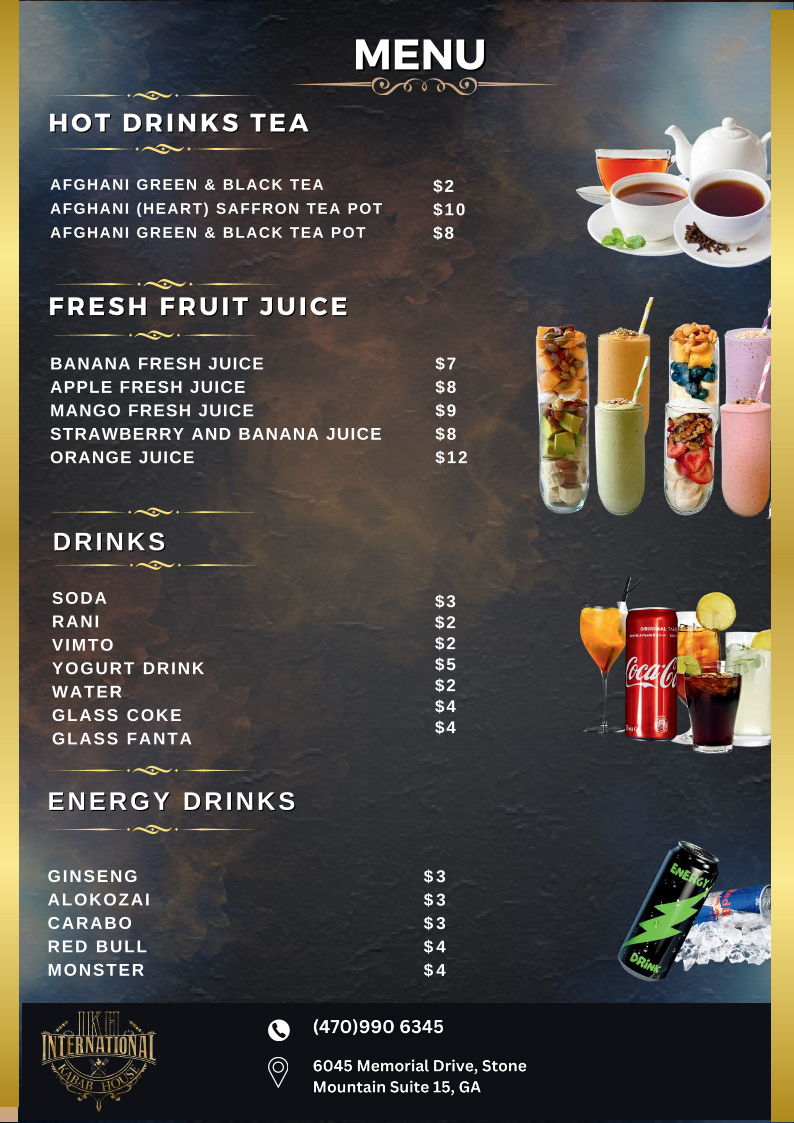 MENU

HOT DRINKS TEA

AFGHANI GREEN & BLACK TEA $2
AFGHANI (HEART) SAFFRON TEA POT $10
AFGHANI GREEN & BLACK TEA POT $8

FRESH FRUIT JUICE

BANANA FRESH JUICE $7
APPLE FRESH JUICE $8
MANGO FRESH JUICE $9
STRAWBERRY AND BANANA JUICE $8
ORANGE JUICE $12

DRINKS

SODA $3
RANI $2
VIMTO $2
YOGURT DRINK $5
WATER $2
GLASS COKE $4
GLASS FANTA $4

ENERGY DRINKS

GINSENG $3
ALOKOZAI $3
CARABO $3
RED BULL $4
MONSTER $4

IKH
INTERNATIONAL
KABAB HOUSE

(470)990 6345

6045 Memorial Drive, Stone Mountain Suite 15, GA